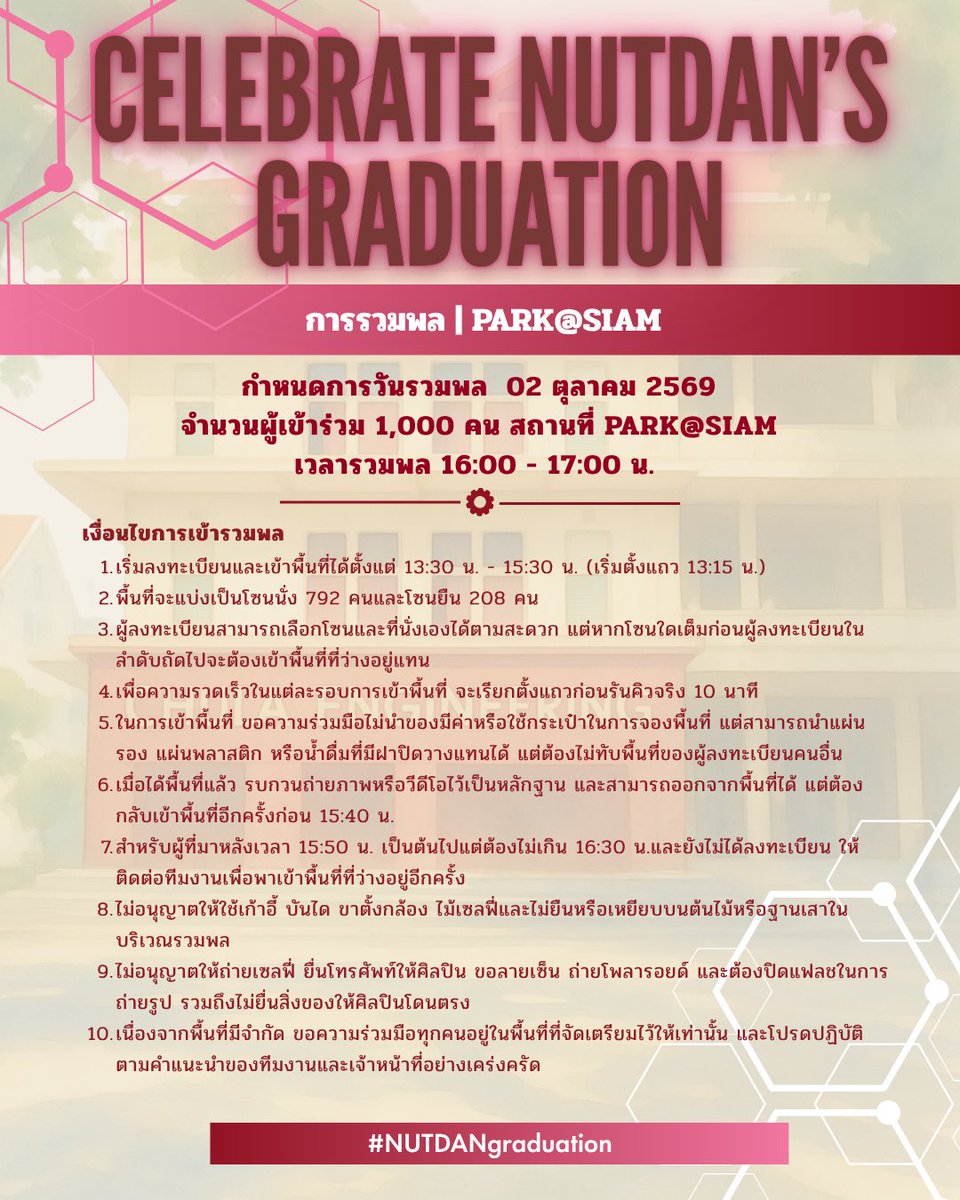 CELEBRATE NUTDAN'S GRADUATION

การรวมพล | PARK@SIAM

กำหนดการวันรวมพล 02 ตุลาคม 2569
จำนวนผู้เข้าร่วม 1,000 คน สถานที่ PARK@SIAM
เวลารวมพล 16:00 - 17:00 น.

เงื่อนไขการเข้ารวมพล
1. เริ่มลงทะเบียนและเข้าพื้นที่ได้ตั้งแต่ 13:30 น. - 15:30 น. (เริ่มตั้งแถว 13:15 น.)
2. พื้นที่จะแบ่งเป็นโซนนั่ง 792 คนและโซนยืน 208 คน
3. ผู้ลงทะเบียนสามารถเลือกโซนและที่นั่งเองได้ตามสะดวก แต่หากโซนใดเต็มก่อนผู้ลงทะเบียนในลำดับถัดไปจะต้องเข้าพื้นที่ที่ว่างอยู่แทน
4. เพื่อความรวดเร็วในแต่ละรอบการเข้าพื้นที่ จะเรียกตั้งแถวก่อนรันคิวจริง 10 นาที
5. ในการเข้าพื้นที่ ขอความร่วมมือไม่นำของมีค่าหรือใช้กระเป๋าในการจองพื้นที่ แต่สามารถนำแผ่นรอง แผ่นพลาสติก หรือน้ำดื่มที่มีฝาปิดวางแทนได้ แต่ต้องไม่ทับพื้นที่ของผู้ลงทะเบียนคนอื่น
6. เมื่อได้พื้นที่แล้ว รบกวนถ่ายภาพหรือวีดีโอไว้เป็นหลักฐาน และสามารถออกจากพื้นที่ได้ แต่ต้องกลับเข้าพื้นที่อีกครั้งก่อน 15:40 น.
7. สำหรับผู้ที่มาหลังเวลา 15:50 น. เป็นต้นไปแต่ต้องไม่เกิน 16:30 น.และยังไม่ได้ลงทะเบียน ให้ติดต่อทีมงานเพื่อพาเข้าพื้นที่ที่ว่างอยู่อีกครั้ง
8. ไม่อนุญาตให้ใช้เก้าอี้ บันได ขาตั้งกล้อง ไม้เซลฟี่และไม่ยืนหรือเหยียบบนต้นไม้หรือฐานเสาในบริเวณรวมพล
9. ไม่อนุญาตให้ถ่ายเซลฟี่ ยื่นโทรศัพท์ให้ศิลปิน ขอลายเซ็น ถ่ายโพลารอยด์ และต้องปิดแฟลชในการถ่ายรูป รวมถึงไม่ยื่นสิ่งของให้ศิลปินโดนตรง
10. เนื่องจากพื้นที่มีจำกัด ขอความร่วมมือทุกคนอยู่ในพื้นที่ที่จัดเตรียมไว้ให้เท่านั้น และโปรดปฏิบัติตามคำแนะนำของทีมงานและเจ้าหน้าที่อย่างเคร่งครัด

#NUTDANgraduation